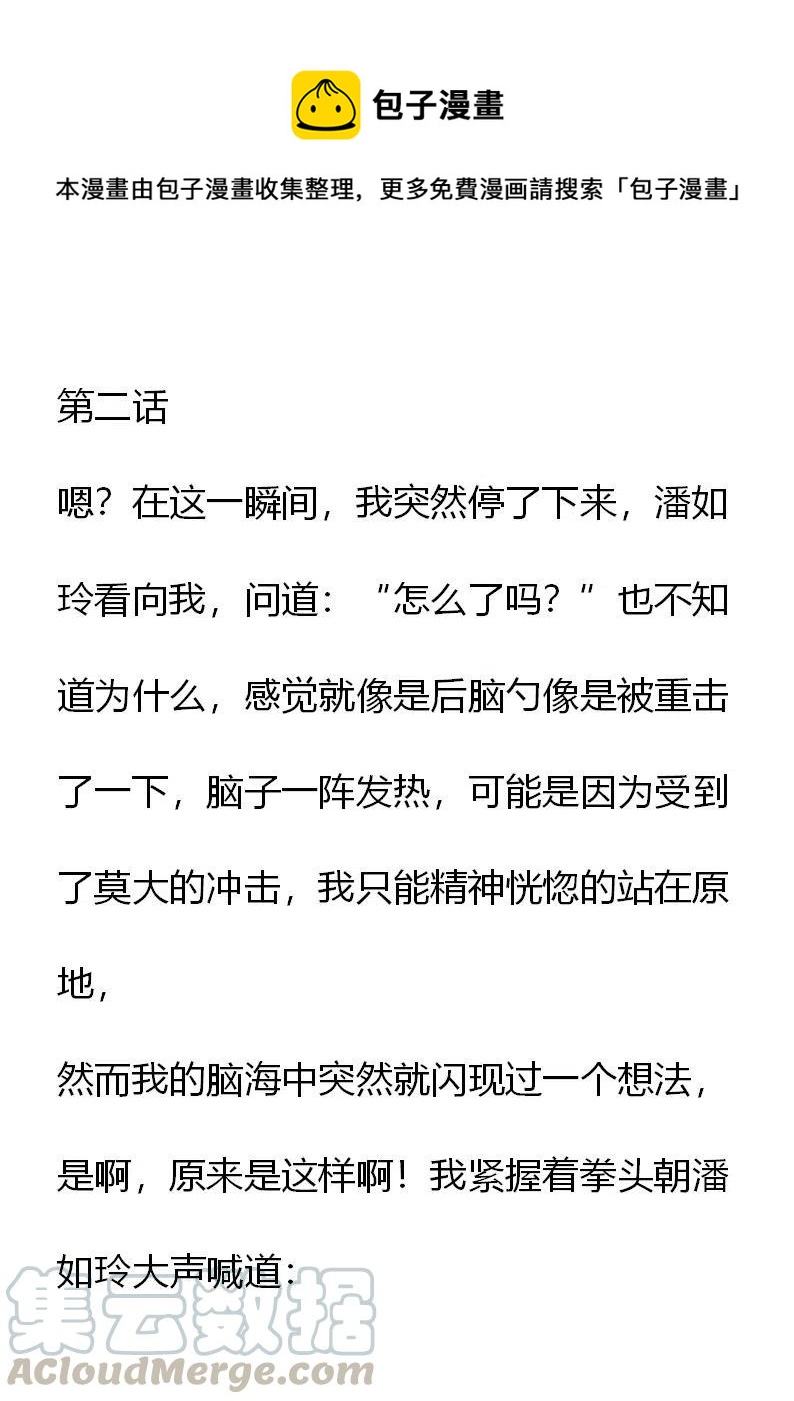 包子漫畫

本漫畫由包子漫畫收集整理，更多免費漫画請搜索「包子漫畫」

第二话

嗯？在这一瞬间，我突然停了下来，潘如玲看向我，问道：“怎么了吗？”也不知道为什么，感觉就像是后脑勺像是被重击了一下，脑子一阵发热，可能是因为受到了莫大的冲击，我只能精神恍惚的站在原地，

然而我的脑海中突然就闪现过一个想法，是啊，原来是这样啊！我紧握着拳头朝潘如玲大声喊道：

集云数据
ACloudMerge.com